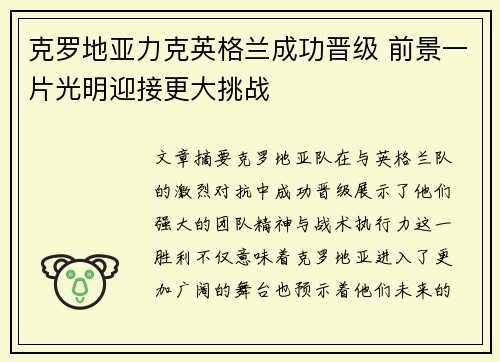 克罗地亚力克英格兰成功晋级 前景一片光明迎接更大挑战

文章摘要克罗地亚队在与英格兰队的激烈对抗中成功晋级展示了他们强大的团队精神与战术执行力这一胜利不仅意味着克罗地亚进入了更加广阔的舞台也预示着他们未来的